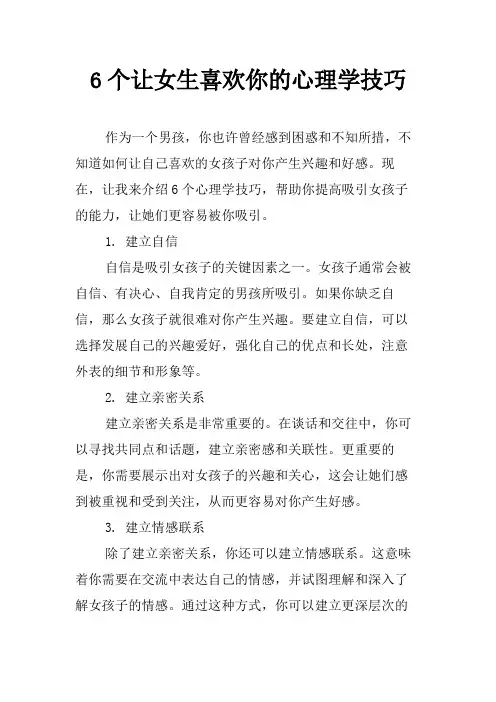 6 个让女生喜欢你的心理学技巧

作为一个男孩，你也许曾经感到困惑和不知所措，不知道如何让自己喜欢的女孩子对你产生兴趣和好感。现在，让我来介绍 6 个心理学技巧，帮助你提高吸引女孩子的能力，让她们更容易被你吸引。

1. 建立自信

自信是吸引女孩子的关键因素之一。女孩子通常会被自信、有决心、自我肯定的男孩所吸引。如果你缺乏自信，那么女孩子就很难对你产生兴趣。要建立自信，可以选择发展自己的兴趣爱好，强化自己的优点和长处，注意外表的细节和形象等。

2. 建立亲密关系

建立亲密关系是非常重要的。在谈话和交往中，你可以寻找共同点和话题，建立亲密感和关联性。更重要的是，你需要展示出对女孩子的兴趣和关心，这会让她们感到被重视和受到关注，从而更容易对你产生好感。

3. 建立情感联系

除了建立亲密关系，你还可以建立情感联系。这意味着你需要在交流中表达自己的情感，并试图理解和深入了解女孩子的情感。通过这种方式，你可以建立更深层次的